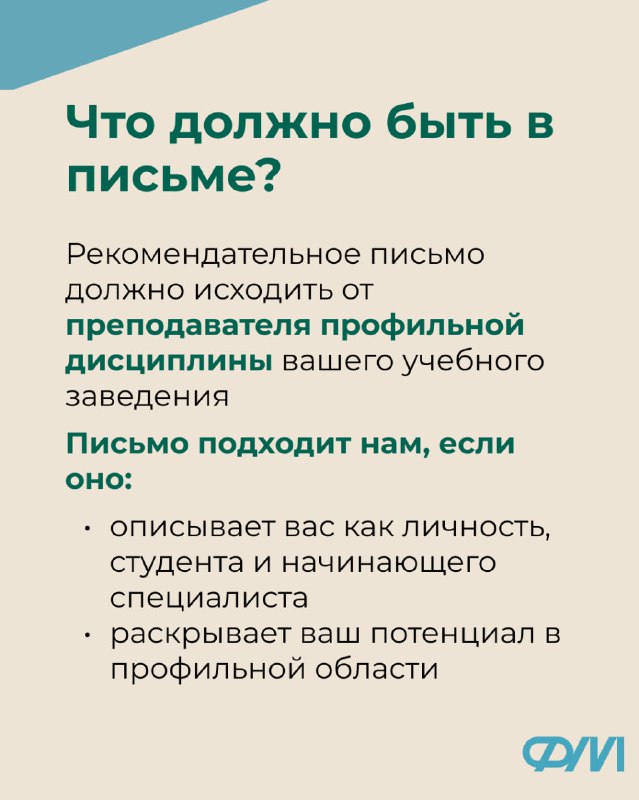 Что должно быть в письме?

Рекомендательное письмо должно исходить от преподавателя профильной дисциплины вашего учебного заведения

Письмо подходит нам, если оно:

• описывает вас как личность, студента и начинающего специалиста
• раскрывает ваш потенциал в профильной области

ФМ